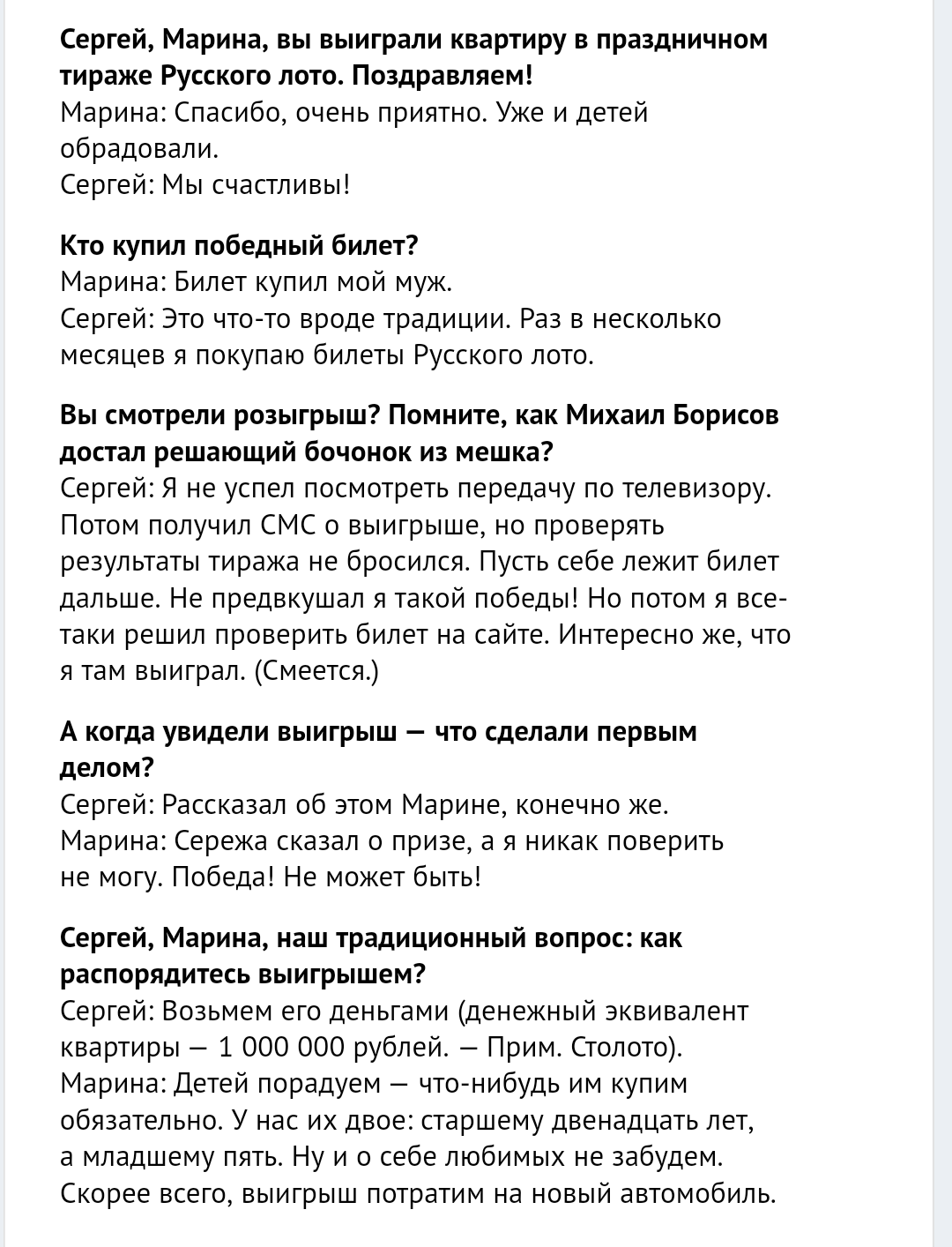 Сергей, Марина, вы выиграли квартиру в праздничном тираже Русского лото. Поздравляем!
Марина: Спасибо, очень приятно. Уже и детей обрадовали.
Сергей: Мы счастливы!

Кто купил победный билет?
Марина: Билет купил мой муж.
Сергей: Это что-то вроде традиции. Раз в несколько месяцев я покупаю билеты Русского лото.

Вы смотрели розыгрыш? Помните, как Михаил Борисов достал решающий бочонок из мешка?
Сергей: Я не успел посмотреть передачу по телевизору. Потом получил СМС о выигрыше, но проверять результаты тиража не бросился. Пусть себе лежит билет дальше. Не предвкушал я такой победы! Но потом я все-таки решил проверить билет на сайте. Интересно же, что я там выиграл. (Смеется.)

А когда увидели выигрыш — что сделали первым делом?
Сергей: Рассказал об этом Марине, конечно же.
Марина: Сережа сказал о призе, а я никак поверить не могу. Победа! Не может быть!

Сергей, Марина, наш традиционный вопрос: как распорядитесь выигрышем?
Сергей: Возьмем его деньгами (денежный эквивалент квартиры — 1 000 000 рублей. — Прим. Столото).
Марина: Детей порадуем — что-нибудь им купим обязательно. У нас их двое: старшему двенадцать лет, а младшему пять. Ну и о себе любимых не забудем. Скорее всего, выигрыш потратим на новый автомобиль.